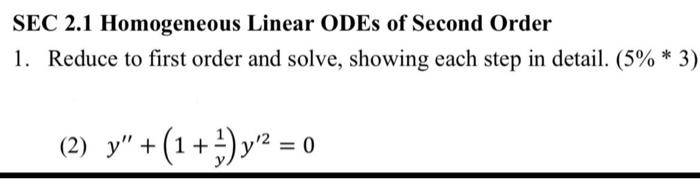 SEC 2.1 Homogeneous Linear ODEs of Second Order

1. Reduce to first order and solve, showing each step in detail. (5% * 3)

(2) $y'' + \left(1 + \frac{1}{y}\right) y'^2 = 0$